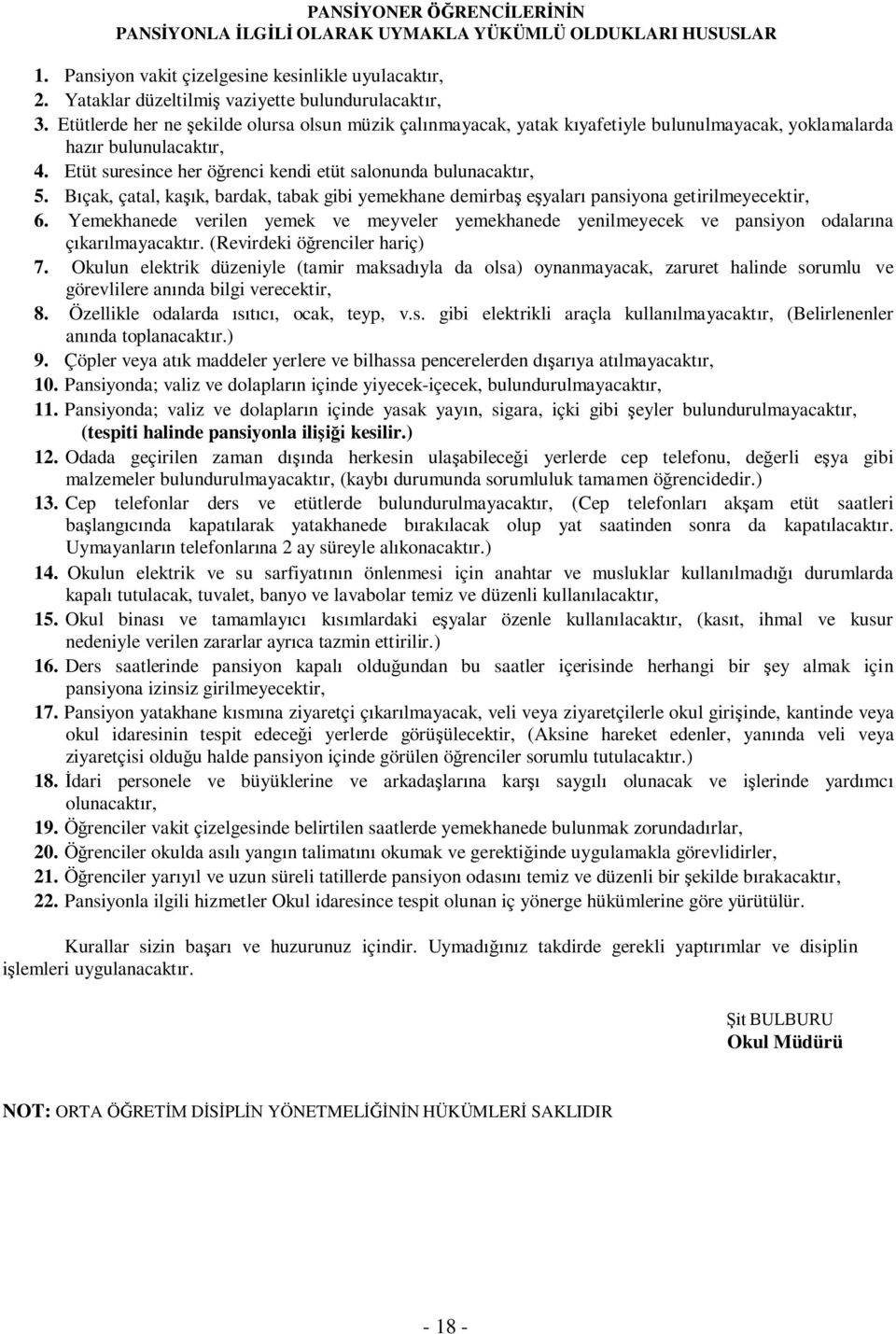 PANSİYONER ÖĞRENCİLERİNİN
PANSİYONLA İLGİLİ OLARAK UYMAKLA YÜKÜMLÜ OLDUKLARI HUSUSLAR

1. Pansiyon vakit çizelgesine kesinlikle uyulacaktır,
2. Yataklar düzeltilmiş vaziyette bulundurulacaktır,
3. Etütlerde her ne şekilde olursa olsun müzik çalınmayacak, yatak kıyafetiyle bulunulmayacak, yoklamalarda hazır bulunulacaktır,
4. Etüt suresince her öğrenci kendi etüt salonunda bulunacaktır,
5. Bıçak, çatal, kaşık, bardak, tabak gibi yemekhane demirbaş eşyaları pansiyona getirilmeyecektir,
6. Yemekhanede verilen yemek ve meyveler yemekhanede yenilmeyecek ve pansiyon odalarına çıkarılmayacaktır. (Revirdeki öğrenciler hariç)
7. Okulun elektrik düzeniyle (tamir maksadıyla da olsa) oynanmayacak, zaruret halinde sorumlu ve görevlilere anında bilgi verecektir,
8. Özellikle odalarda ısıtıcı, ocak, teyp, v.s. gibi elektrikli araçla kullanılmayacaktır, (Belirlenenler anında toplanacaktır.)
9. Çöpler veya atık maddeler yerlere ve bilhassa pencerelerden dışarıya atılmayacaktır,
10. Pansiyonda; valiz ve dolapların içinde yiyecek-içecek, bulundurulmayacaktır,
11. Pansiyonda; valiz ve dolapların içinde yasak yayın, sigara, içki gibi şeyler bulundurulmayacaktır, (tespiti halinde pansiyonla ilişiği kesilir.)
12. Odada geçirilen zaman dışında herkesin ulaşabileceği yerlerde cep telefonu, değerli eşya gibi malzemeler bulundurulmayacaktır, (kaybı durumunda sorumluluk tamamen öğrencidedir.)
13. Cep telefonlar ders ve etütlerde bulundurulmayacaktır, (Cep telefonları akşam etüt saatleri başlangıcında kapatılarak yatakhanede bırakılacak olup yat saatinden sonra da kapatılacaktır. Uymayanların telefonlarına 2 ay süreyle alıkonacaktır.)
14. Okulun elektrik ve su sarfiyatının önlenmesi için anahtar ve musluklar kullanılmadığı durumlarda kapalı tutulacak, tuvalet, banyo ve lavabolar temiz ve düzenli kullanılacaktır,
15. Okul binası ve tamamlayıcı kısımlardaki eşyalar özenle kullanılacaktır, (kasıt, ihmal ve kusur nedeniyle verilen zararlar ayrıca tazmin ettirilir.)
16. Ders saatlerinde pansiyon kapalı olduğundan bu saatler içerisinde herhangi bir şey almak için pansiyona izinsiz girilmeyecektir,
17. Pansiyon yatakhane kısmına ziyaretçi çıkarılmayacak, veli veya ziyaretçilerle okul girişinde, kantinde veya okul idaresinin tespit edeceği yerlerde görüşülecektir, (Aksine hareket edenler, yanında veli veya ziyaretçisi olduğu halde pansiyon içinde görülen öğrenciler sorumlu tutulacaktır.)
18. İdari personele ve büyüklerine ve arkadaşlarına karşı saygılı olunacak ve işlerinde yardımcı olunacaktır,
19. Öğrenciler vakit çizelgesinde belirtilen saatlerde yemekhanede bulunmak zorundadırlar,
20. Öğrenciler okulda asılı yangın talimatını okumak ve gerektiğinde uygulamakla görevlidirler,
21. Öğrenciler yarıyıl ve uzun süreli tatillerde pansiyon odasını temiz ve düzenli bir şekilde bırakacaktır,
22. Pansiyonla ilgili hizmetler Okul idaresince tespit olunan iç yönerge hükümlerine göre yürütülür.

Kurallar sizin başarı ve huzurunuz içindir. Uymadığınız takdirde gerekli yaptırımlar ve disiplin işlemleri uygulanacaktır.

Şit BULBURU
Okul Müdürü

NOT: ORTA ÖĞRETİM DİSİPLİN YÖNETMELİĞİNİN HÜKÜMLERİ SAKLIDIR

- 18 -